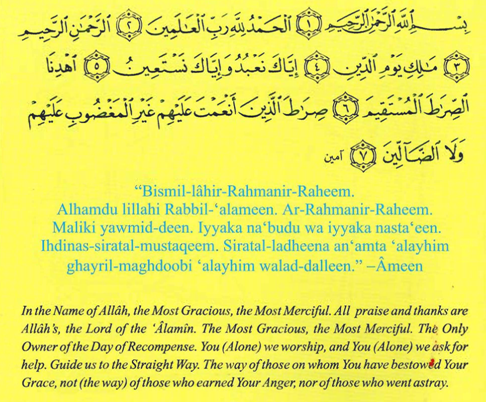 بِسْمِ ٱللَّهِ ٱلرَّحْمَٰنِ ٱلرَّحِيمِ ١ ٱلْحَمْدُ لِلَّهِ رَبِّ ٱلْعَٰلَمِينَ ٢ ٱلرَّحْمَٰنِ ٱلرَّحِيمِ ٣ مَٰلِكِ يَوْمِ ٱلدِّينِ ٤ إِيَّاكَ نَعْبُدُ وَإِيَّاكَ نَسْتَعِينُ ٥ ٱهْدِنَا ٱلصِّرَٰطَ ٱلْمُسْتَقِيمَ ٦ صِرَٰطَ ٱلَّذِينَ أَنْعَمْتَ عَلَيْهِمْ غَيْرِ ٱلْمَغْضُوبِ عَلَيْهِمْ وَلَا ٱلضَّآلِّينَ ٧ آمين

"Bismil-lâhir-Rahmanir-Raheem.
Alhamdu lillahi Rabbil-'alameen. Ar-Rahmanir-Raheem.
Maliki yawmid-deen. Iyyaka na'budu wa iyyaka nasta'een.
Ihdinas-siratal-mustaqeem. Siratal-ladheena an'amta 'alayhim ghayril-maghdoobi 'alayhim walad-dalleen." –Âmeen

In the Name of Allâh, the Most Gracious, the Most Merciful. All praise and thanks are Allâh's, the Lord of the 'Âlamîn. The Most Gracious, the Most Merciful. The Only Owner of the Day of Recompense. You (Alone) we worship, and You (Alone) we ask for help. Guide us to the Straight Way. The way of those on whom You have bestowed Your Grace, not (the way) of those who earned Your Anger, nor of those who went astray.